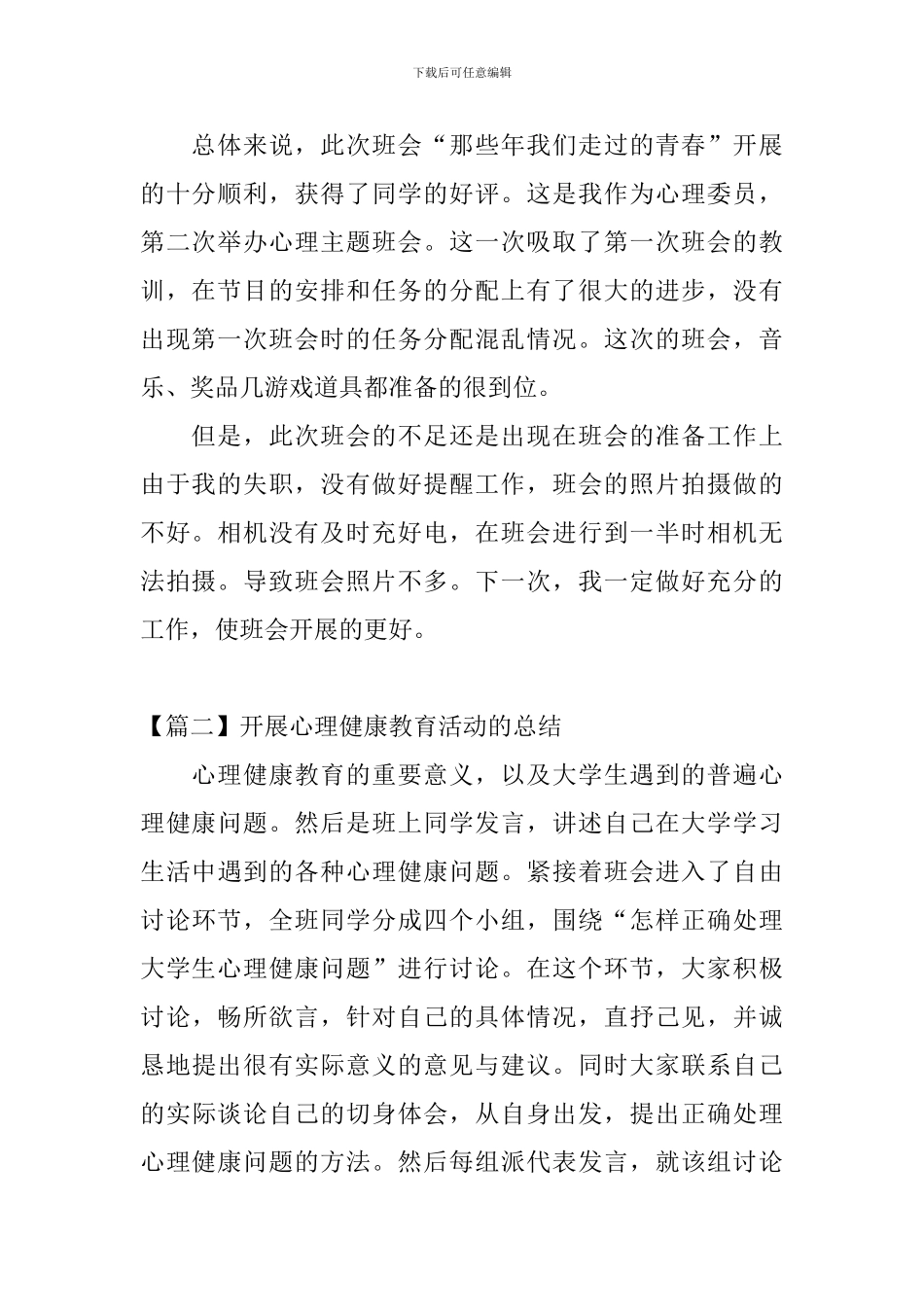 下载后可任意编辑

总体来说，此次班会“那些年我们走过的青春”开展的十分顺利，获得了同学的好评。这是我作为心理委员，第二次举办心理主题班会。这一次吸取了第一次班会的教训，在节目的安排和任务的分配上有了很大的进步，没有出现第一次班会时的任务分配混乱情况。这次的班会，音乐、奖品几游戏道具都准备的很到位。

但是，此次班会的不足还是出现在班会的准备工作上由于我的失职，没有做好提醒工作，班会的照片拍摄做的不好。相机没有及时充好电，在班会进行到一半时相机无法拍摄。导致班会照片不多。下一次，我一定做好充分的工作，使班会开展的更好。

【篇二】开展心理健康教育活动的总结

心理健康教育的重要意义，以及大学生遇到的普遍心理健康问题。然后是班上同学发言，讲述自己在大学学习生活中遇到的各种心理健康问题。紧接着班会进入了自由讨论环节，全班同学分成四个小组，围绕“怎样正确处理大学生心理健康问题”进行讨论。在这个环节，大家积极讨论，畅所欲言，针对自己的具体情况，直抒己见，并诚恳地提出很有实际意义的意见与建议。同时大家联系自己的实际谈论自己的切身体会，从自身出发，提出正确处理心理健康问题的方法。然后每组派代表发言，就该组讨论